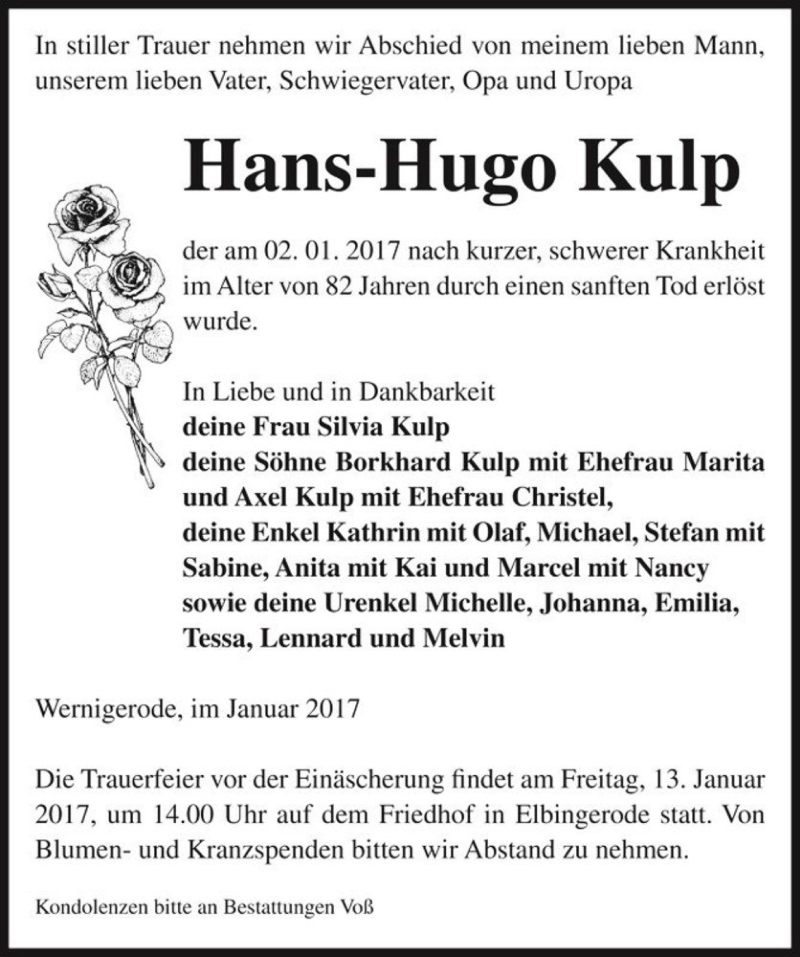 In stiller Trauer nehmen wir Abschied von meinem lieben Mann, unserem lieben Vater, Schwiegervater, Opa und Uropa

Hans-Hugo Kulp

der am 02. 01. 2017 nach kurzer, schwerer Krankheit im Alter von 82 Jahren durch einen sanften Tod erlöst wurde.

In Liebe und in Dankbarkeit
deine Frau Silvia Kulp
deine Söhne Borkhard Kulp mit Ehefrau Marita und Axel Kulp mit Ehefrau Christel,
deine Enkel Kathrin mit Olaf, Michael, Stefan mit Sabine, Anita mit Kai und Marcel mit Nancy
sowie deine Urenkel Michelle, Johanna, Emilia, Tessa, Lennard und Melvin

Wernigerode, im Januar 2017

Die Trauerfeier vor der Einäscherung findet am Freitag, 13. Januar 2017, um 14.00 Uhr auf dem Friedhof in Elbingerode statt. Von Blumen- und Kranzspenden bitten wir Abstand zu nehmen.

Kondolenzen bitte an Bestattungen Voß